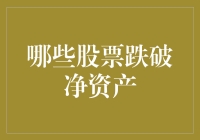 哪些股票跌破净资产